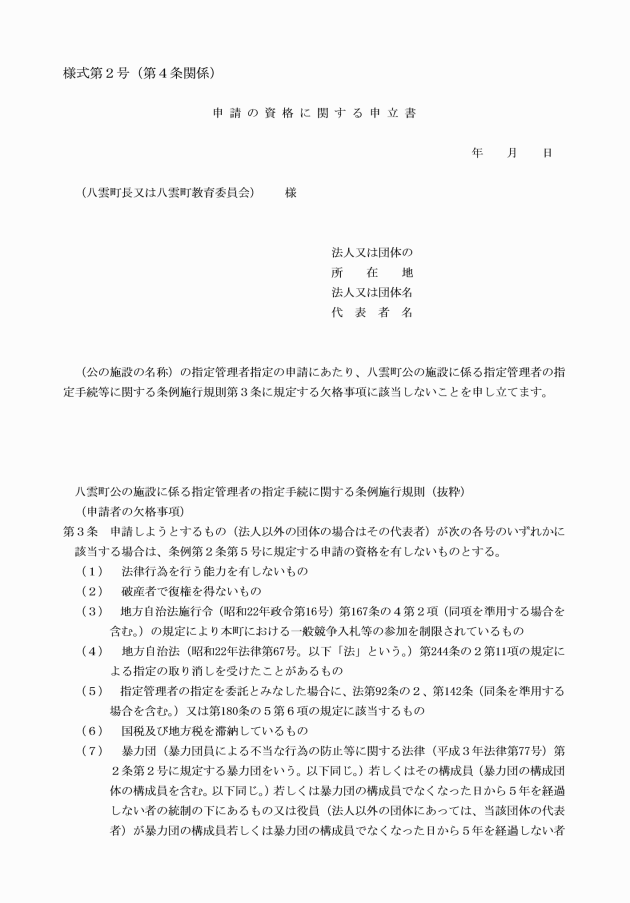 様式第２号（第４条関係）

申請の資格に関する申立書

年　月　日

（八雲町長又は八雲町教育委員会）　様

法人又は団体の
所　在　地
法人又は団体名
代　表　者　名

（公の施設の名称）の指定管理者指定の申請にあたり、八雲町公の施設に係る指定管理者の指定手続等に関する条例施行規則第３条に規定する欠格事項に該当しないことを申し立てます。

八雲町公の施設に係る指定管理者の指定手続に関する条例施行規則（抜粋）
（申請者の欠格事項）
第３条　申請しようとするもの（法人以外の団体の場合はその代表者）が次の各号のいずれかに該当する場合は、条例第２条第５号に規定する申請の資格を有しないものとする。
（１）　法律行為を行う能力を有しないもの
（２）　破産者で復権を得ないもの
（３）　地方自治法施行令（昭和22年政令第16号）第167条の４第２項（同項を準用する場合を含む。）の規定により本町における一般競争入札等の参加を制限されているもの
（４）　地方自治法（昭和22年法律第67号。以下「法」という。）第244条の２第11項の規定による指定の取り消しを受けたことがあるもの
（５）　指定管理者の指定を委託とみなした場合に、法第92条の２、第142条（同条を準用する場合を含む。）又は第180条の５第６項の規定に該当するもの
（６）　国税及び地方税を滞納しているもの
（７）　暴力団（暴力団員による不当な行為の防止等に関する法律（平成３年法律第77号）第２条第２号に規定する暴力団をいう。以下同じ。）若しくはその構成員（暴力団の構成団体の構成員を含む。以下同じ。）若しくは暴力団の構成員でなくなった日から５年を経過しない者の統制の下にあるもの又は役員（法人以外の団体にあっては、当該団体の代表者）が暴力団の構成員若しくは暴力団の構成員でなくなった日から５年を経過しない者